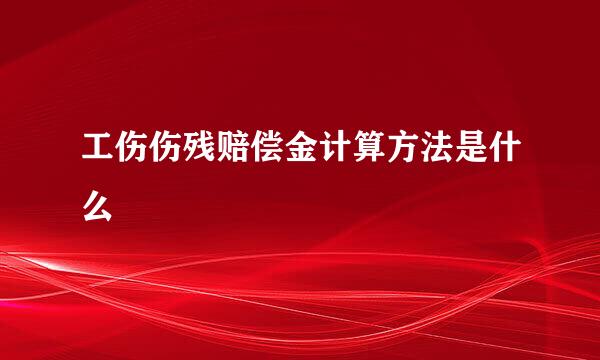 工伤伤残赔偿金计算方法是什么